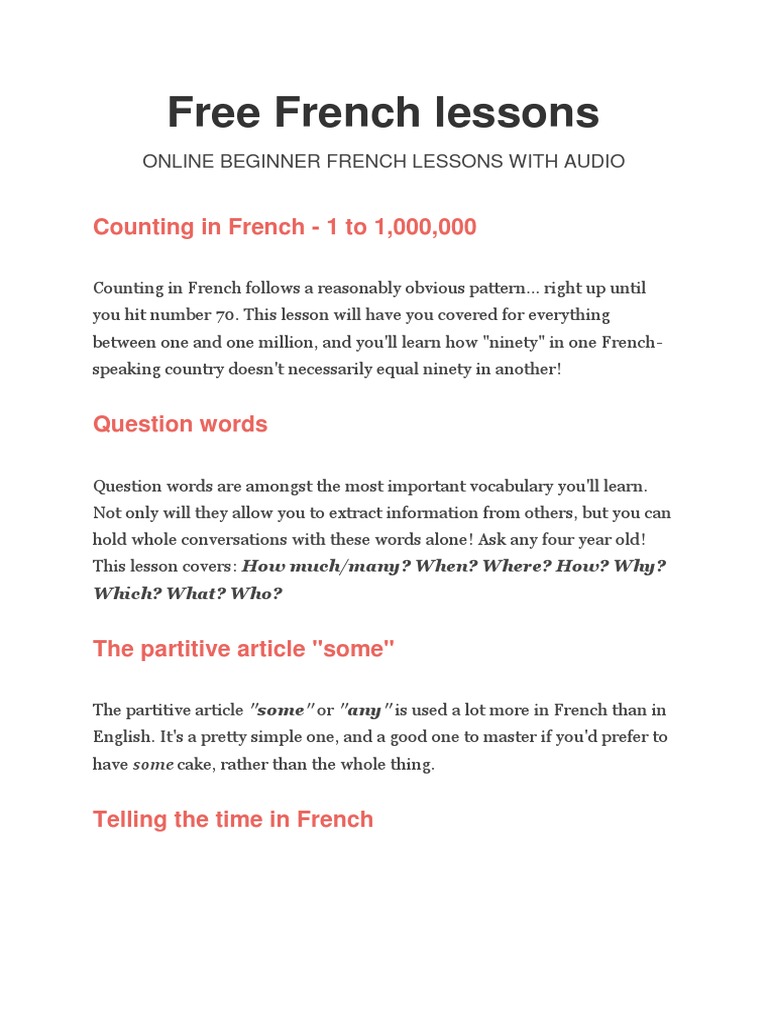 Free French lessons

ONLINE BEGINNER FRENCH LESSONS WITH AUDIO

Counting in French - 1 to 1,000,000

Counting in French follows a reasonably obvious pattern... right up until you hit number 70. This lesson will have you covered for everything between one and one million, and you'll learn how "ninety" in one French-speaking country doesn't necessarily equal ninety in another!

Question words

Question words are amongst the most important vocabulary you'll learn. Not only will they allow you to extract information from others, but you can hold whole conversations with these words alone! Ask any four year old! This lesson covers: How much/many? When? Where? How? Why? Which? What? Who?

The partitive article "some"

The partitive article "some" or "any" is used a lot more in French than in English. It's a pretty simple one, and a good one to master if you'd prefer to have some cake, rather than the whole thing.

Telling the time in French